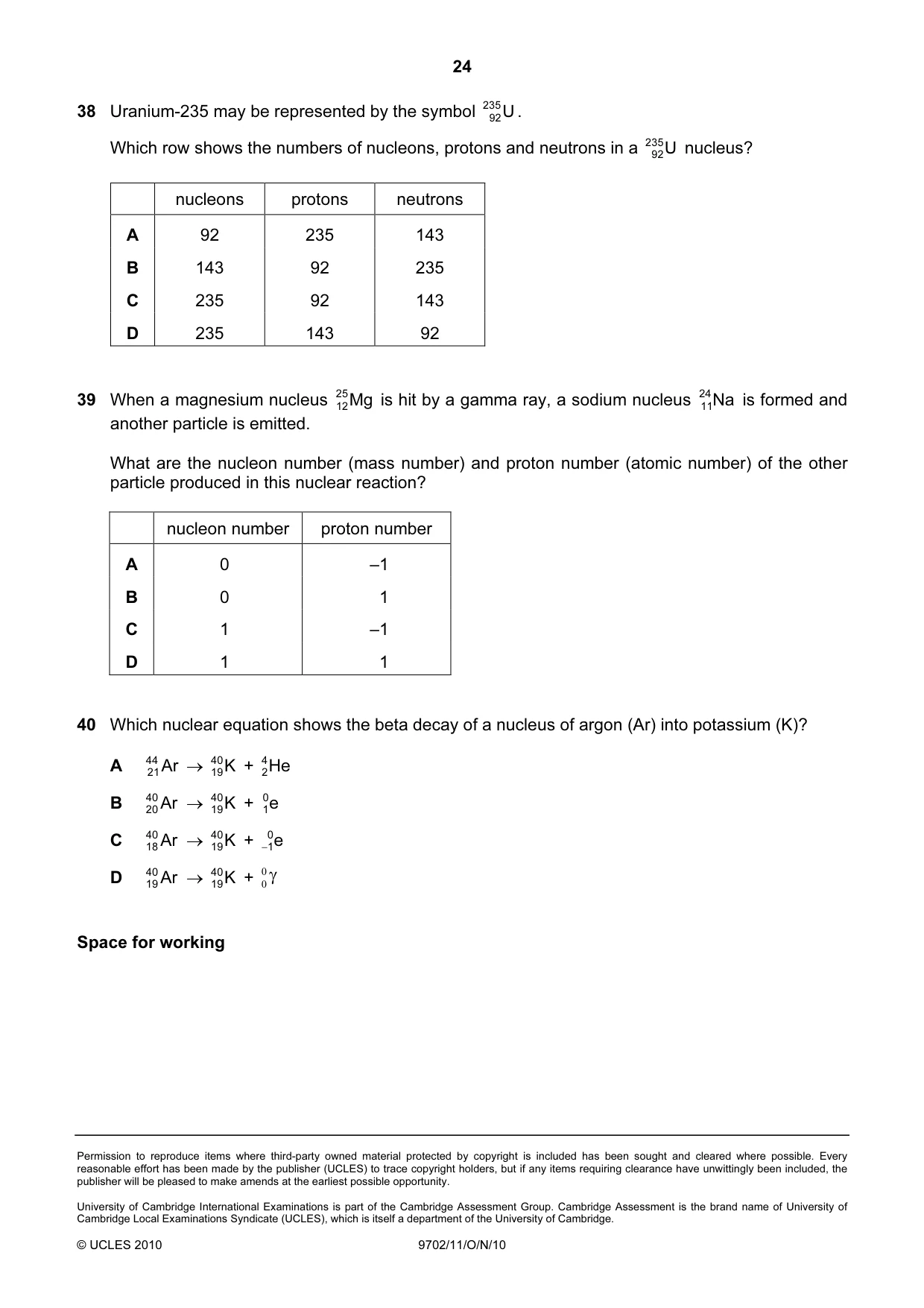 24

38 Uranium-235 may be represented by the symbol $^{235}_{92}U$.

Which row shows the numbers of nucleons, protons and neutrons in a $^{235}_{92}U$ nucleus?

| | nucleons | protons | neutrons |
|---|---|---|---|
| A | 92 | 235 | 143 |
| B | 143 | 92 | 235 |
| C | 235 | 92 | 143 |
| D | 235 | 143 | 92 |

39 When a magnesium nucleus $^{25}_{12}Mg$ is hit by a gamma ray, a sodium nucleus $^{24}_{11}Na$ is formed and another particle is emitted.

What are the nucleon number (mass number) and proton number (atomic number) of the other particle produced in this nuclear reaction?

| | nucleon number | proton number |
|---|---|---|
| A | 0 | –1 |
| B | 0 | 1 |
| C | 1 | –1 |
| D | 1 | 1 |

40 Which nuclear equation shows the beta decay of a nucleus of argon (Ar) into potassium (K)?

A $^{44}_{21}Ar \rightarrow ^{40}_{19}K + ^{4}_{2}He$

B $^{40}_{20}Ar \rightarrow ^{40}_{19}K + ^{0}_{1}e$

C $^{40}_{18}Ar \rightarrow ^{40}_{19}K + ^{0}_{-1}e$

D $^{40}_{19}Ar \rightarrow ^{40}_{19}K + ^{0}_{0}\gamma$

Space for working

Permission to reproduce items where third-party owned material protected by copyright is included has been sought and cleared where possible. Every reasonable effort has been made by the publisher (UCLES) to trace copyright holders, but if any items requiring clearance have unwittingly been included, the publisher will be pleased to make amends at the earliest possible opportunity.

University of Cambridge International Examinations is part of the Cambridge Assessment Group. Cambridge Assessment is the brand name of University of Cambridge Local Examinations Syndicate (UCLES), which is itself a department of the University of Cambridge.

© UCLES 2010 9702/11/O/N/10